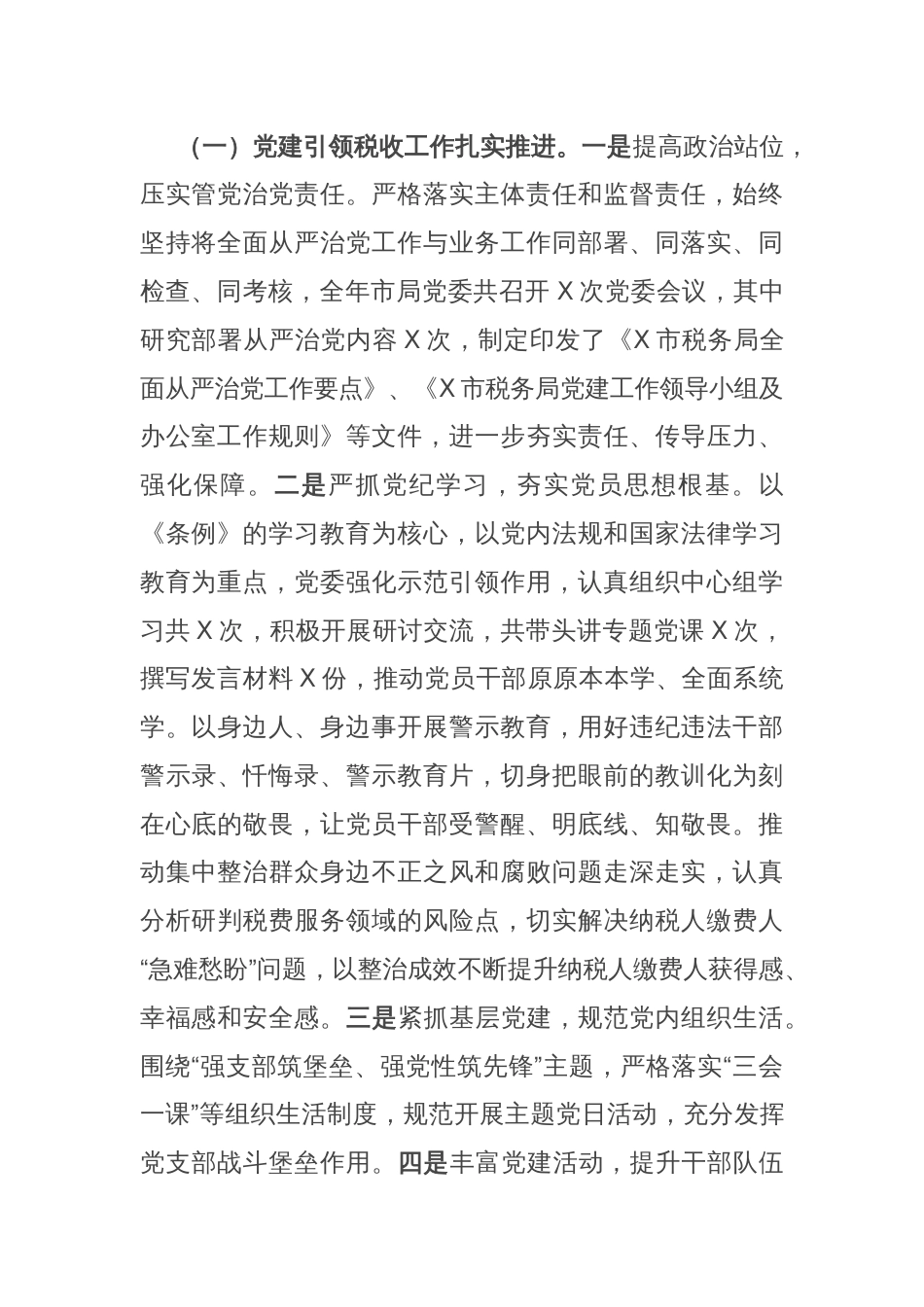 （一）党建引领税收工作扎实推进。一是提高政治站位，压实管党治党责任。严格落实主体责任和监督责任，始终坚持将全面从严治党工作与业务工作同部署、同落实、同检查、同考核，全年市局党委共召开 X 次党委会议，其中研究部署从严治党内容 X 次，制定印发了《X 市税务局全面从严治党工作要点》、《X 市税务局党建工作领导小组及办公室工作规则》等文件，进一步夯实责任、传导压力、强化保障。二是严抓党纪学习，夯实党员思想根基。以《条例》的学习教育为核心，以党内法规和国家法律学习教育为重点，党委强化示范引领作用，认真组织中心组学习共 X 次，积极开展研讨交流，共带头讲专题党课 X 次，撰写发言材料 X 份，推动党员干部原原本本学、全面系统学。以身边人、身边事开展警示教育，用好违纪违法干部警示录、忏悔录、警示教育片，切身把眼前的教训化为刻在心底的敬畏，让党员干部受警醒、明底线、知敬畏。推动集中整治群众身边不正之风和腐败问题走深走实，认真分析研判税费服务领域的风险点，切实解决纳税人缴费人“急难愁盼”问题，以整治成效不断提升纳税人缴费人获得感、幸福感和安全感。三是紧抓基层党建，规范党内组织生活。围绕“强支部筑堡垒、强党性筑先锋”主题，严格落实“三会一课”等组织生活制度，规范开展主题党日活动，充分发挥党支部战斗堡垒作用。四是丰富党建活动，提升干部队伍